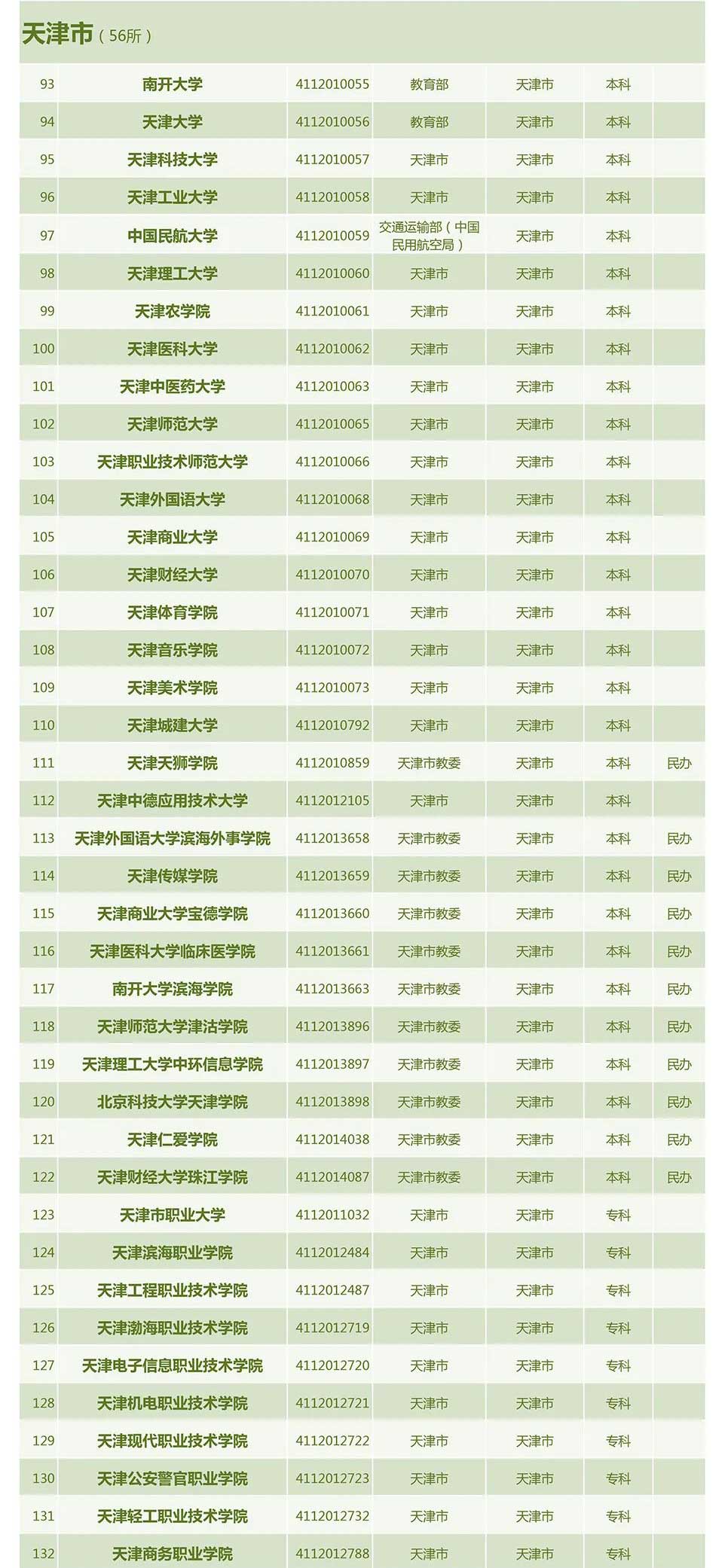 天津市（56所）

| | | | | | | |
|---|---|---|---|---|---|---|
| 93 | 南开大学 | 4112010055 | 教育部 | 天津市 | 本科 | |
| 94 | 天津大学 | 4112010056 | 教育部 | 天津市 | 本科 | |
| 95 | 天津科技大学 | 4112010057 | 天津市 | 天津市 | 本科 | |
| 96 | 天津工业大学 | 4112010058 | 天津市 | 天津市 | 本科 | |
| 97 | 中国民航大学 | 4112010059 | 交通运输部（中国民用航空局） | 天津市 | 本科 | |
| 98 | 天津理工大学 | 4112010060 | 天津市 | 天津市 | 本科 | |
| 99 | 天津农学院 | 4112010061 | 天津市 | 天津市 | 本科 | |
| 100 | 天津医科大学 | 4112010062 | 天津市 | 天津市 | 本科 | |
| 101 | 天津中医药大学 | 4112010063 | 天津市 | 天津市 | 本科 | |
| 102 | 天津师范大学 | 4112010065 | 天津市 | 天津市 | 本科 | |
| 103 | 天津职业技术师范大学 | 4112010066 | 天津市 | 天津市 | 本科 | |
| 104 | 天津外国语大学 | 4112010068 | 天津市 | 天津市 | 本科 | |
| 105 | 天津商业大学 | 4112010069 | 天津市 | 天津市 | 本科 | |
| 106 | 天津财经大学 | 4112010070 | 天津市 | 天津市 | 本科 | |
| 107 | 天津体育学院 | 4112010071 | 天津市 | 天津市 | 本科 | |
| 108 | 天津音乐学院 | 4112010072 | 天津市 | 天津市 | 本科 | |
| 109 | 天津美术学院 | 4112010073 | 天津市 | 天津市 | 本科 | |
| 110 | 天津城建大学 | 4112010792 | 天津市 | 天津市 | 本科 | |
| 111 | 天津天狮学院 | 4112010859 | 天津市教委 | 天津市 | 本科 | 民办 |
| 112 | 天津中德应用技术大学 | 4112012105 | 天津市 | 天津市 | 本科 | |
| 113 | 天津外国语大学滨海外事学院 | 4112013658 | 天津市教委 | 天津市 | 本科 | 民办 |
| 114 | 天津传媒学院 | 4112013659 | 天津市教委 | 天津市 | 本科 | 民办 |
| 115 | 天津商业大学宝德学院 | 4112013660 | 天津市教委 | 天津市 | 本科 | 民办 |
| 116 | 天津医科大学临床医学院 | 4112013661 | 天津市教委 | 天津市 | 本科 | 民办 |
| 117 | 南开大学滨海学院 | 4112013663 | 天津市教委 | 天津市 | 本科 | 民办 |
| 118 | 天津师范大学津沽学院 | 4112013896 | 天津市教委 | 天津市 | 本科 | 民办 |
| 119 | 天津理工大学中环信息学院 | 4112013897 | 天津市教委 | 天津市 | 本科 | 民办 |
| 120 | 北京科技大学天津学院 | 4112013898 | 天津市教委 | 天津市 | 本科 | 民办 |
| 121 | 天津仁爱学院 | 4112014038 | 天津市教委 | 天津市 | 本科 | 民办 |
| 122 | 天津财经大学珠江学院 | 4112014087 | 天津市教委 | 天津市 | 本科 | 民办 |
| 123 | 天津市职业大学 | 4112011032 | 天津市 | 天津市 | 专科 | |
| 124 | 天津滨海职业学院 | 4112012484 | 天津市 | 天津市 | 专科 | |
| 125 | 天津工程职业技术学院 | 4112012487 | 天津市 | 天津市 | 专科 | |
| 126 | 天津渤海职业技术学院 | 4112012719 | 天津市 | 天津市 | 专科 | |
| 127 | 天津电子信息职业技术学院 | 4112012720 | 天津市 | 天津市 | 专科 | |
| 128 | 天津机电职业技术学院 | 4112012721 | 天津市 | 天津市 | 专科 | |
| 129 | 天津现代职业技术学院 | 4112012722 | 天津市 | 天津市 | 专科 | |
| 130 | 天津公安警官职业学院 | 4112012723 | 天津市 | 天津市 | 专科 | |
| 131 | 天津轻工职业技术学院 | 4112012732 | 天津市 | 天津市 | 专科 | |
| 132 | 天津商务职业学院 | 4112012788 | 天津市 | 天津市 | 专科 | |